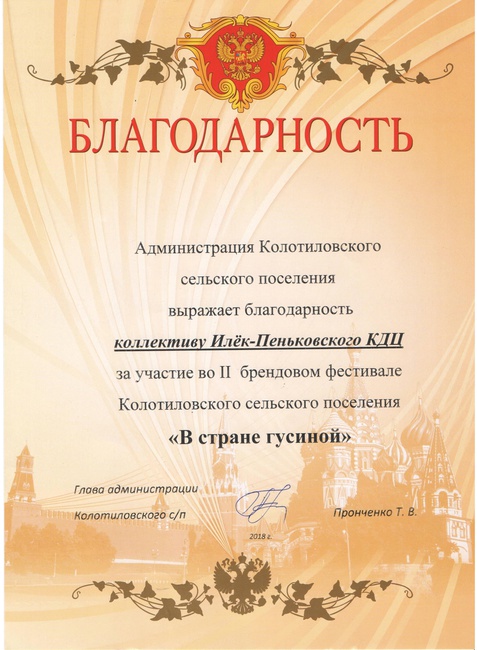 БЛАГОДАРНОСТЬ

Администрация Колотиловского сельского поселения выражает благодарность

коллективу Илёк-Пеньковского КДЦ

за участие во II брендовом фестивале Колотиловского сельского поселения

«В стране гусиной»

Глава администрации Колотиловского с/п

Пронченко Т. В.

2018 г.